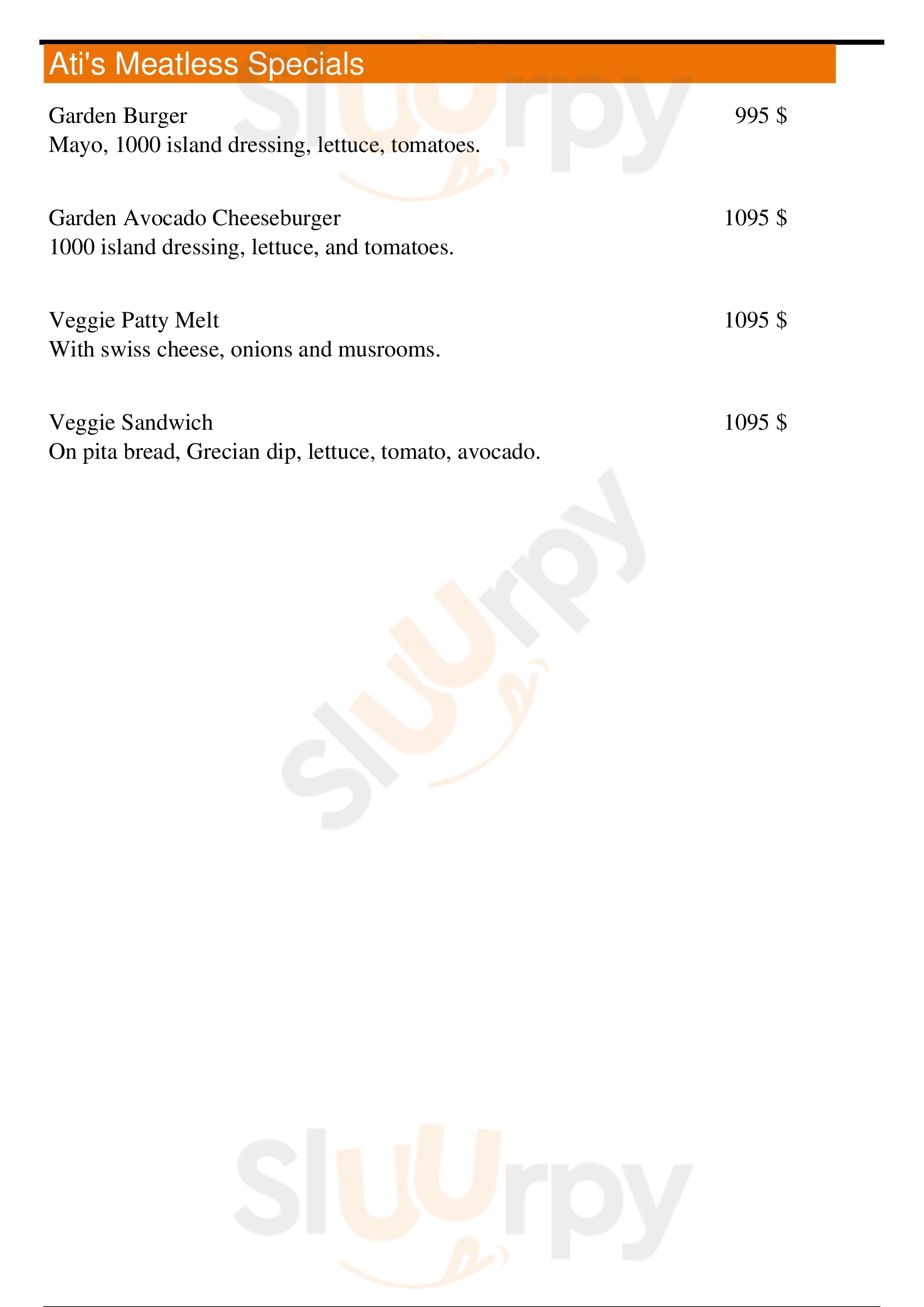 Ati's Meatless Specials

Garden Burger
995 $
Mayo, 1000 island dressing, lettuce, tomatoes.

Garden Avocado Cheeseburger
1095 $
1000 island dressing, lettuce, and tomatoes.

Veggie Patty Melt
1095 $
With swiss cheese, onions and musrooms.

Veggie Sandwich
1095 $
On pita bread, Grecian dip, lettuce, tomato, avocado.

Sluurpy